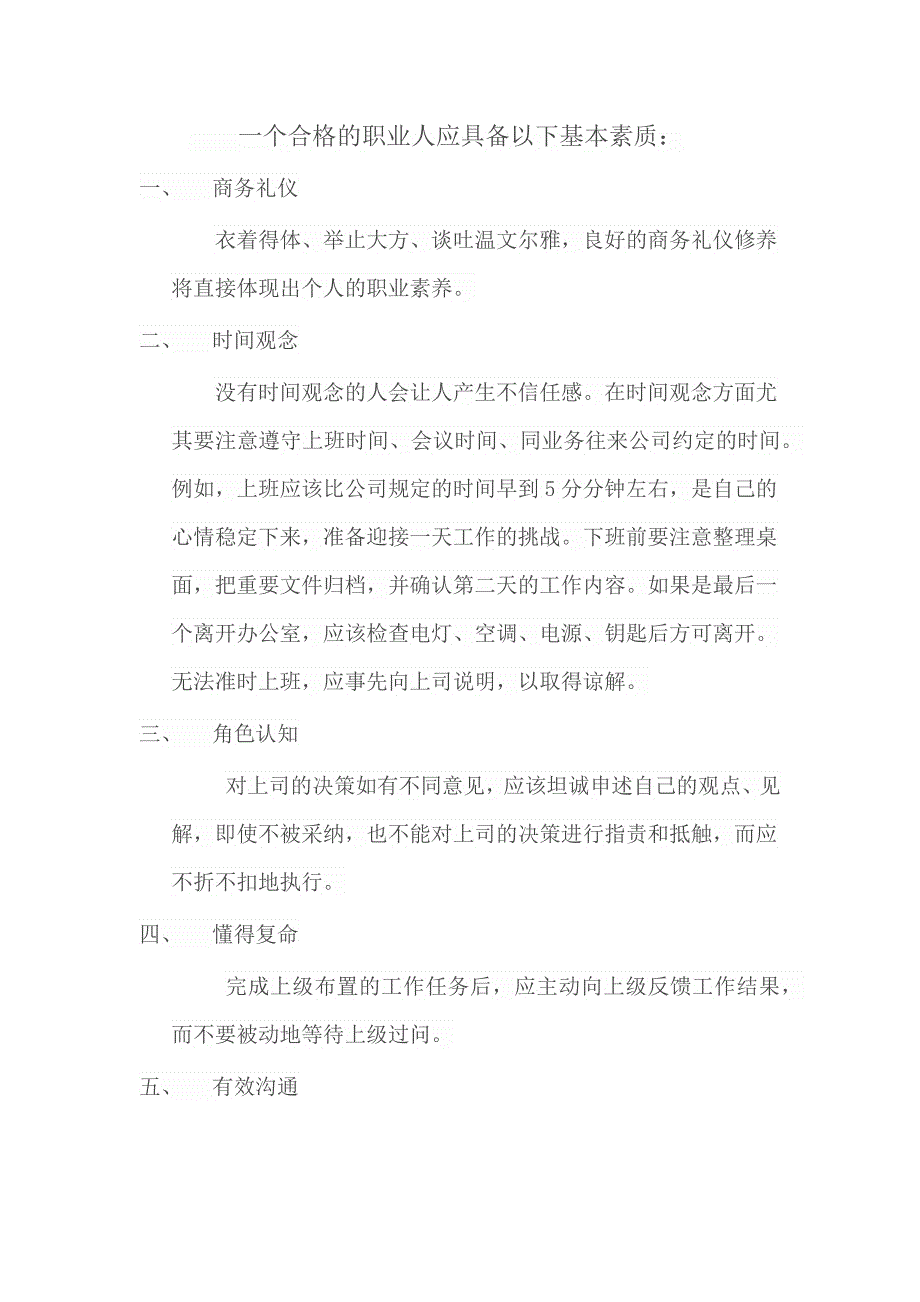 一个合格的职业人应具备以下基本素质：

一、 商务礼仪

衣着得体、举止大方、谈吐温文尔雅，良好的商务礼仪修养将直接体现出个人的职业素养。

二、 时间观念

没有时间观念的人会让人产生不信任感。在时间观念方面尤其要注意遵守上班时间、会议时间、同业务往来公司约定的时间。例如，上班应该比公司规定的时间早到5分分钟左右，是自己的心情稳定下来，准备迎接一天工作的挑战。下班前要注意整理桌面，把重要文件归档，并确认第二天的工作内容。如果是最后一个离开办公室，应该检查电灯、空调、电源、钥匙后方可离开。无法准时上班，应事先向上司说明，以取得谅解。

三、 角色认知

对上司的决策如有不同意见，应该坦诚申述自己的观点、见解，即使不被采纳，也不能对上司的决策进行指责和抵触，而应不折不扣地执行。

四、 懂得复命

完成上级布置的工作任务后，应主动向上级反馈工作结果，而不要被动地等待上级过问。

五、 有效沟通